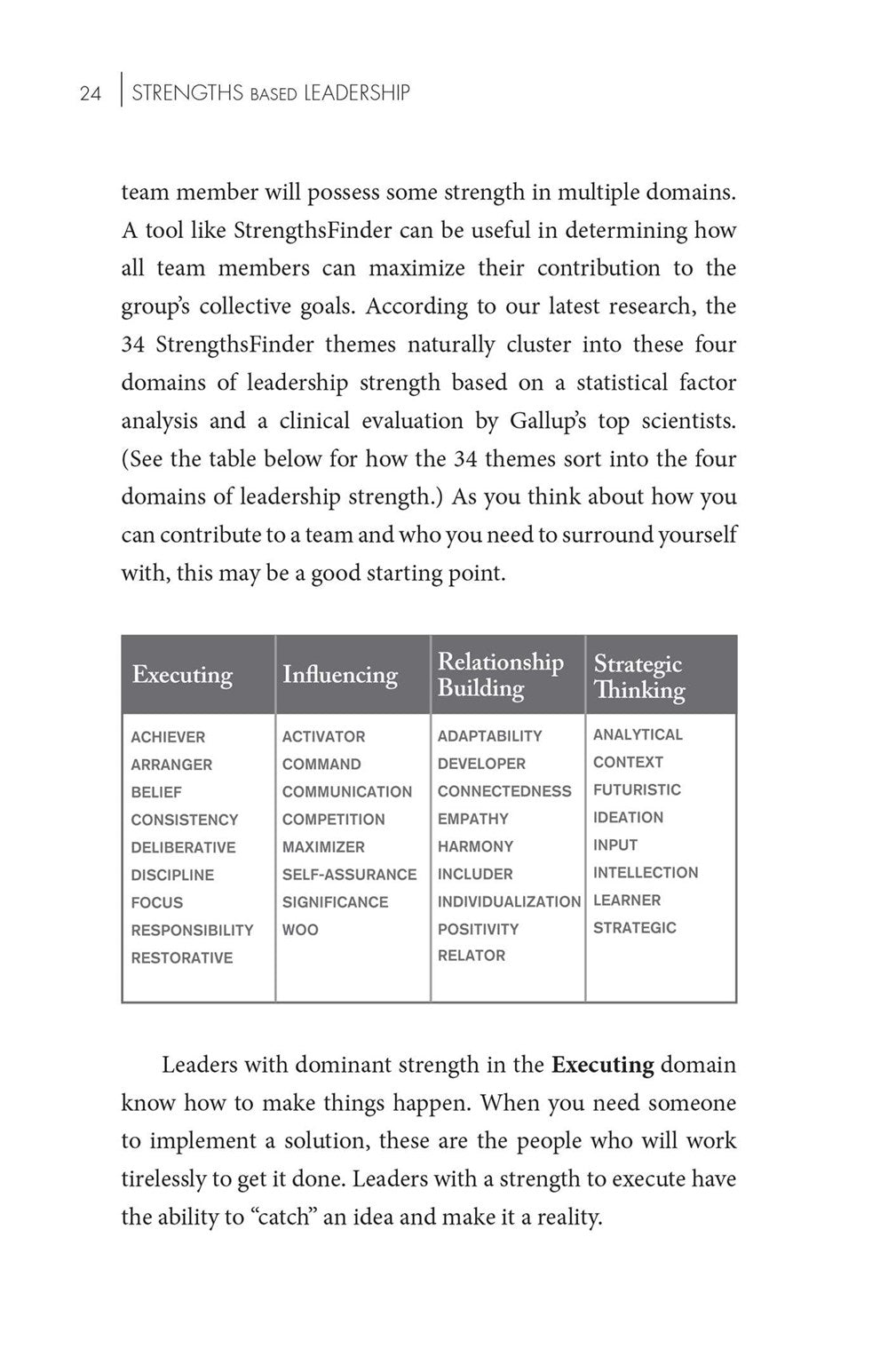 24 | STRENGTHS BASED LEADERSHIP

team member will possess some strength in multiple domains. A tool like StrengthsFinder can be useful in determining how all team members can maximize their contribution to the group's collective goals. According to our latest research, the 34 StrengthsFinder themes naturally cluster into these four domains of leadership strength based on a statistical factor analysis and a clinical evaluation by Gallup's top scientists. (See the table below for how the 34 themes sort into the four domains of leadership strength.) As you think about how you can contribute to a team and who you need to surround yourself with, this may be a good starting point.

| Executing | Influencing | Relationship Building | Strategic Thinking |
|---|---|---|---|
| ACHIEVER | ACTIVATOR | ADAPTABILITY | ANALYTICAL |
| ARRANGER | COMMAND | DEVELOPER | CONTEXT |
| BELIEF | COMMUNICATION | CONNECTEDNESS | FUTURISTIC |
| CONSISTENCY | COMPETITION | EMPATHY | IDEATION |
| DELIBERATIVE | MAXIMIZER | HARMONY | INPUT |
| DISCIPLINE | SELF-ASSURANCE | INCLUDER | INTELLECTION |
| FOCUS | SIGNIFICANCE | INDIVIDUALIZATION | LEARNER |
| RESPONSIBILITY | WOO | POSITIVITY | STRATEGIC |
| RESTORATIVE | | RELATOR | |

Leaders with dominant strength in the **Executing** domain know how to make things happen. When you need someone to implement a solution, these are the people who will work tirelessly to get it done. Leaders with a strength to execute have the ability to "catch" an idea and make it a reality.